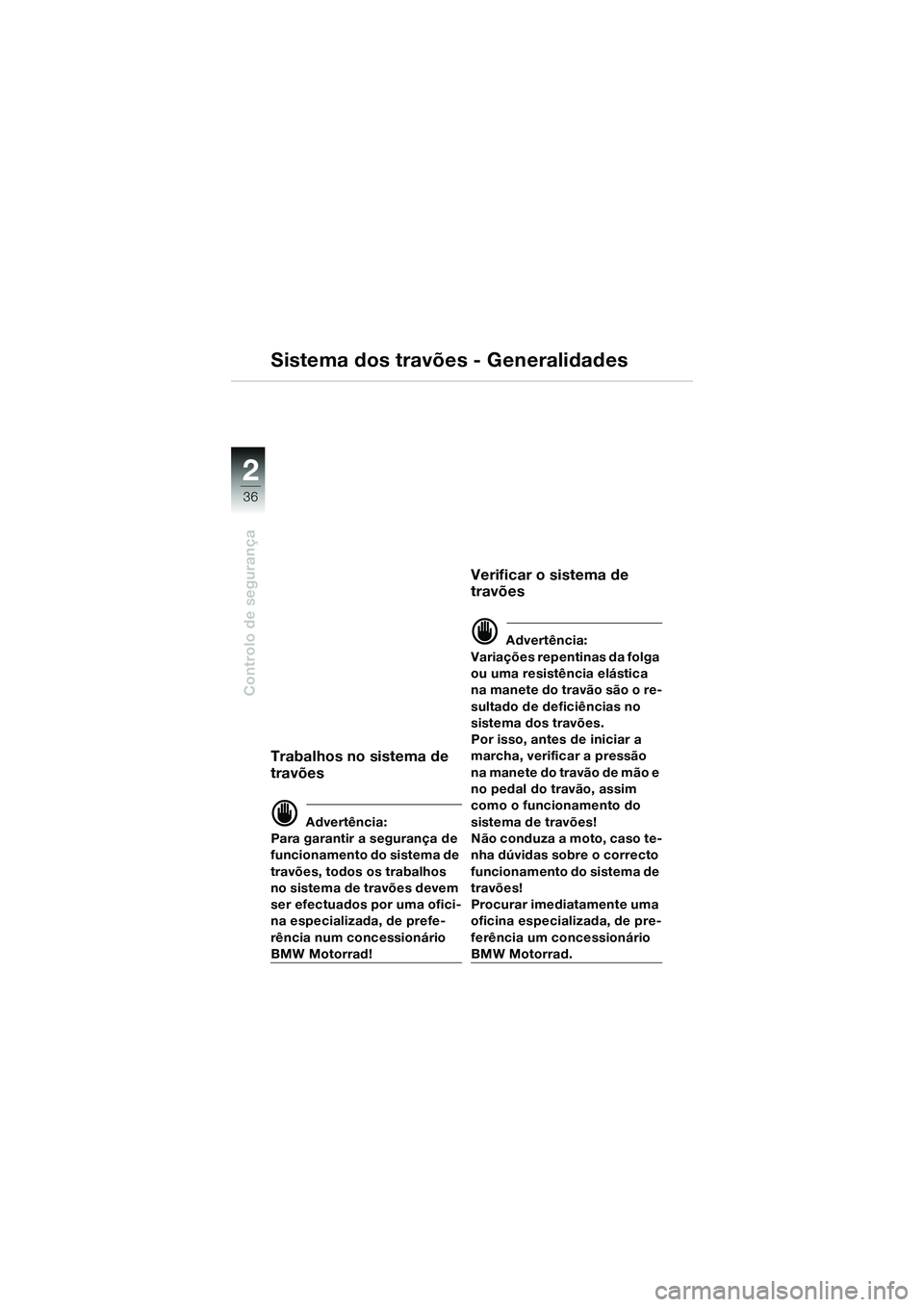 Sistema dos travões - Generalidades

2
36

Controlo de segurança

Trabalhos no sistema de travões

Advertência:
Para garantir a segurança de funcionamento do sistema de travões, todos os trabalhos no sistema de travões devem ser efectuados por uma oficina especializada, de preferência num concessionário BMW Motorrad!

Verificar o sistema de travões

Advertência:
Variações repentinas da folga ou uma resistência elástica na manete do travão são o resultado de deficiências no sistema dos travões.
Por isso, antes de iniciar a marcha, verificar a pressão na manete do travão de mão e no pedal do travão, assim como o funcionamento do sistema de travões!
Não conduza a moto, caso tenha dúvidas sobre o correcto funcionamento do sistema de travões!
Procurar imediatamente uma oficina especializada, de preferência um concessionário BMW Motorrad.

carmanualsonline.info